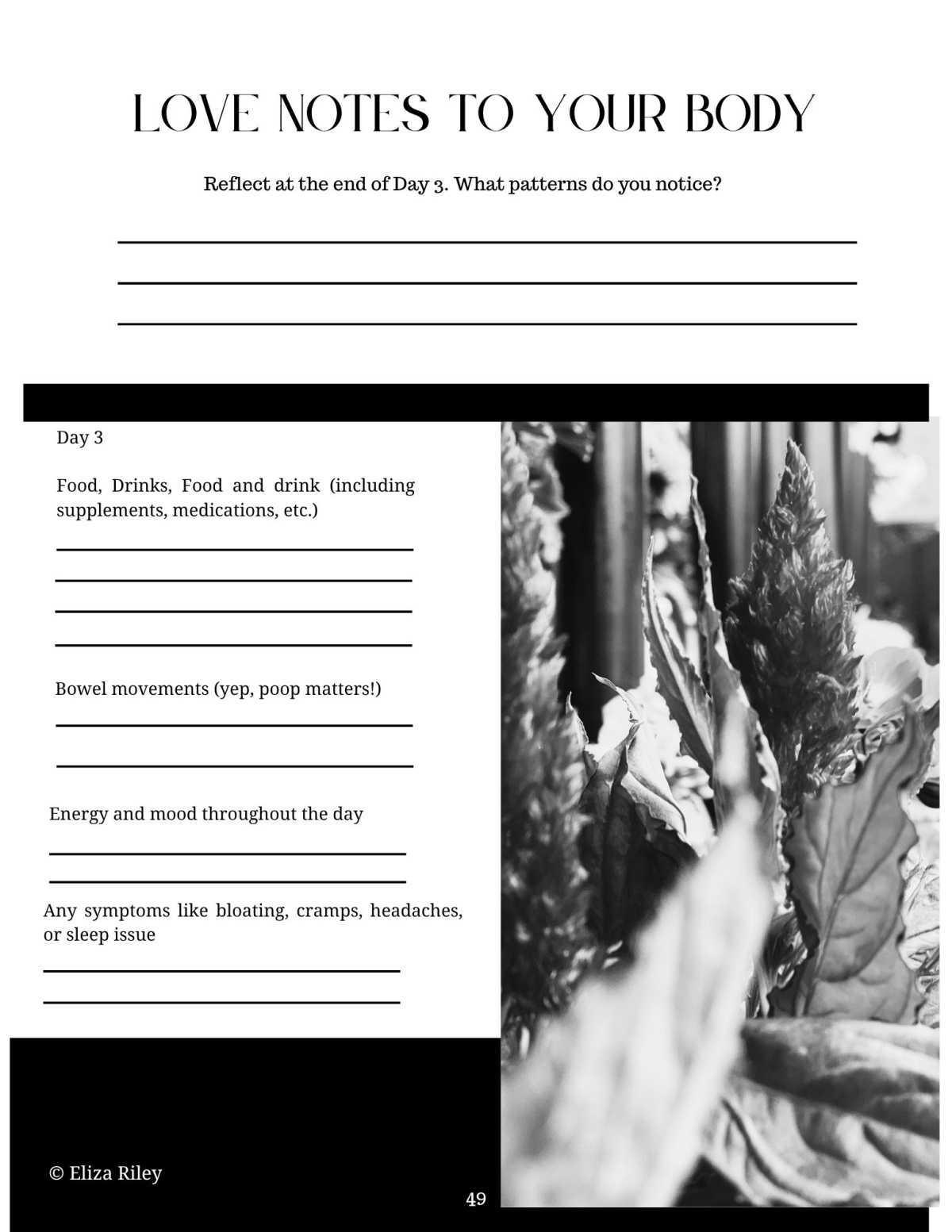 LOVE NOTES TO YOUR BODY

Reflect at the end of Day 3. What patterns do you notice?

Day 3

Food, Drinks, Food and drink (including supplements, medications, etc.)

Bowel movements (yep, poop matters!)

Energy and mood throughout the day

Any symptoms like bloating, cramps, headaches, or sleep issue

© Eliza Riley

49